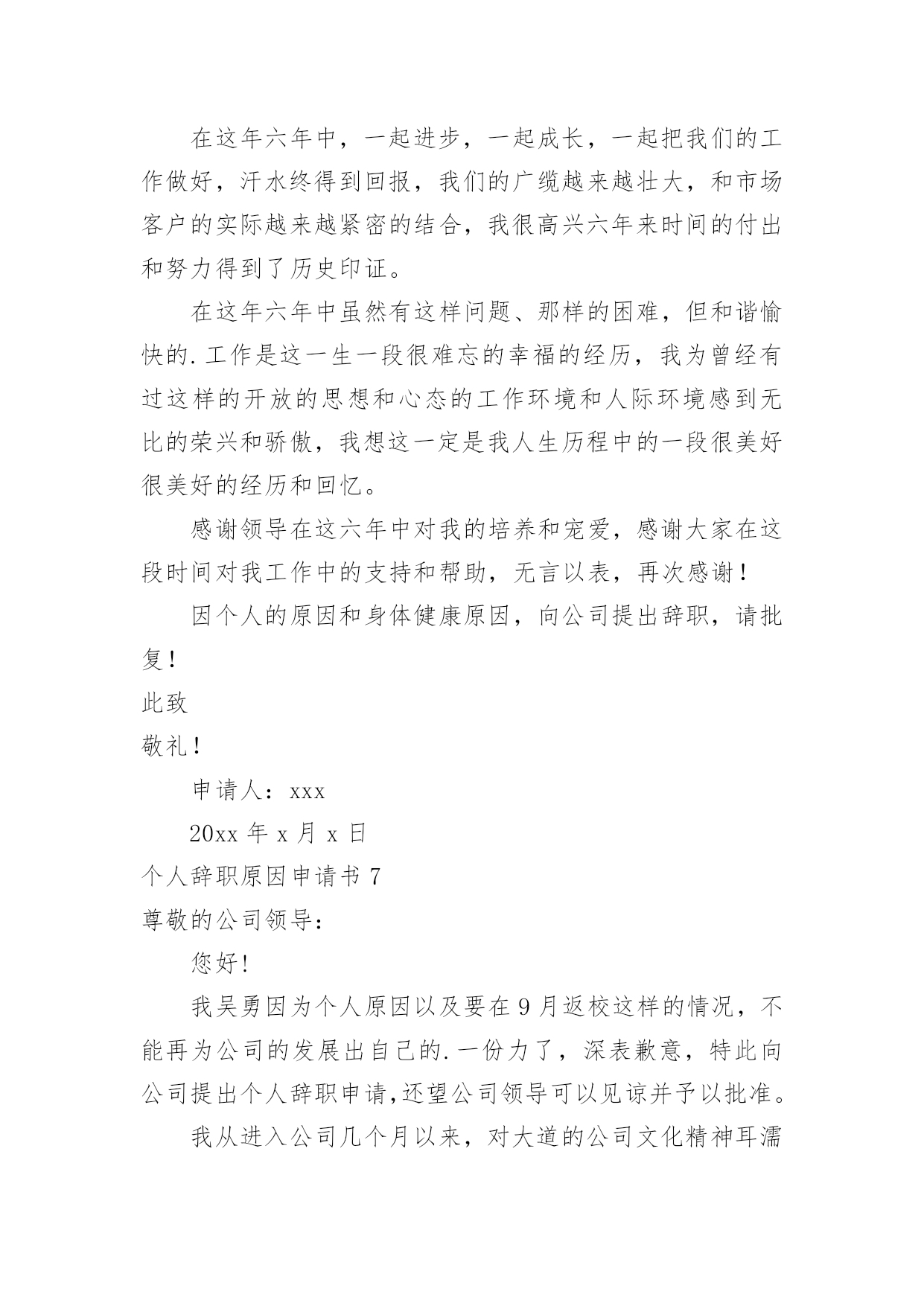 在这年六年中，一起进步，一起成长，一起把我们的工作做好，汗水终得到回报，我们的广缆越来越壮大，和市场客户的实际越来越紧密的结合，我很高兴六年来时间的付出和努力得到了历史印证。

在这年六年中虽然有这样问题、那样的困难，但和谐愉快的.工作是这一生一段很难忘的幸福的经历，我为曾经有过这样的开放的思想和心态的工作环境和人际环境感到无比的荣兴和骄傲，我想这一定是我人生历程中的一段很美好很美好的经历和回忆。

感谢领导在这六年中对我的培养和宠爱，感谢大家在这段时间对我工作中的支持和帮助，无言以表，再次感谢！

因个人的原因和身体健康原因，向公司提出辞职，请批复！

此致

敬礼！

申请人：xxx

20xx 年 x 月 x 日

个人辞职原因申请书 7

尊敬的公司领导：

您好!

我吴勇因为个人原因以及要在 9 月返校这样的情况，不能再为公司的发展出自己的.一份力了，深表歉意，特此向公司提出个人辞职申请,还望公司领导可以见谅并予以批准。

我从进入公司几个月以来，对大道的公司文化精神耳濡